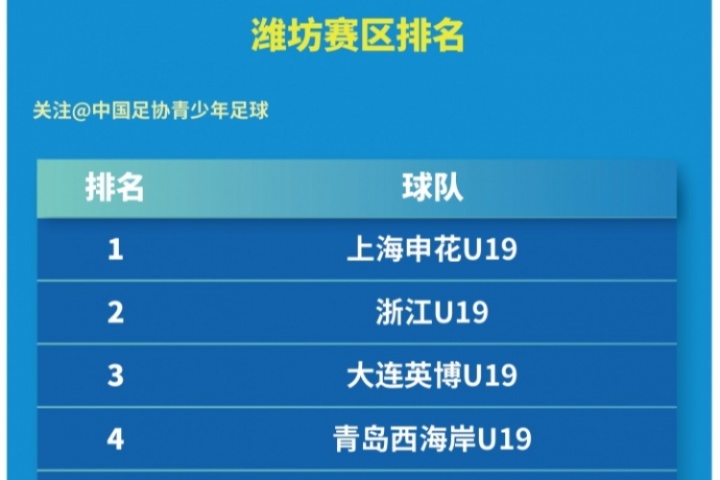 潍坊赛区排名

关注@中国足协青少年足球

| 排名 | 球队 |
|---|---|
| 1 | 上海申花U19 |
| 2 | 浙江U19 |
| 3 | 大连英博U19 |
| 4 | 青岛西海岸U19 |